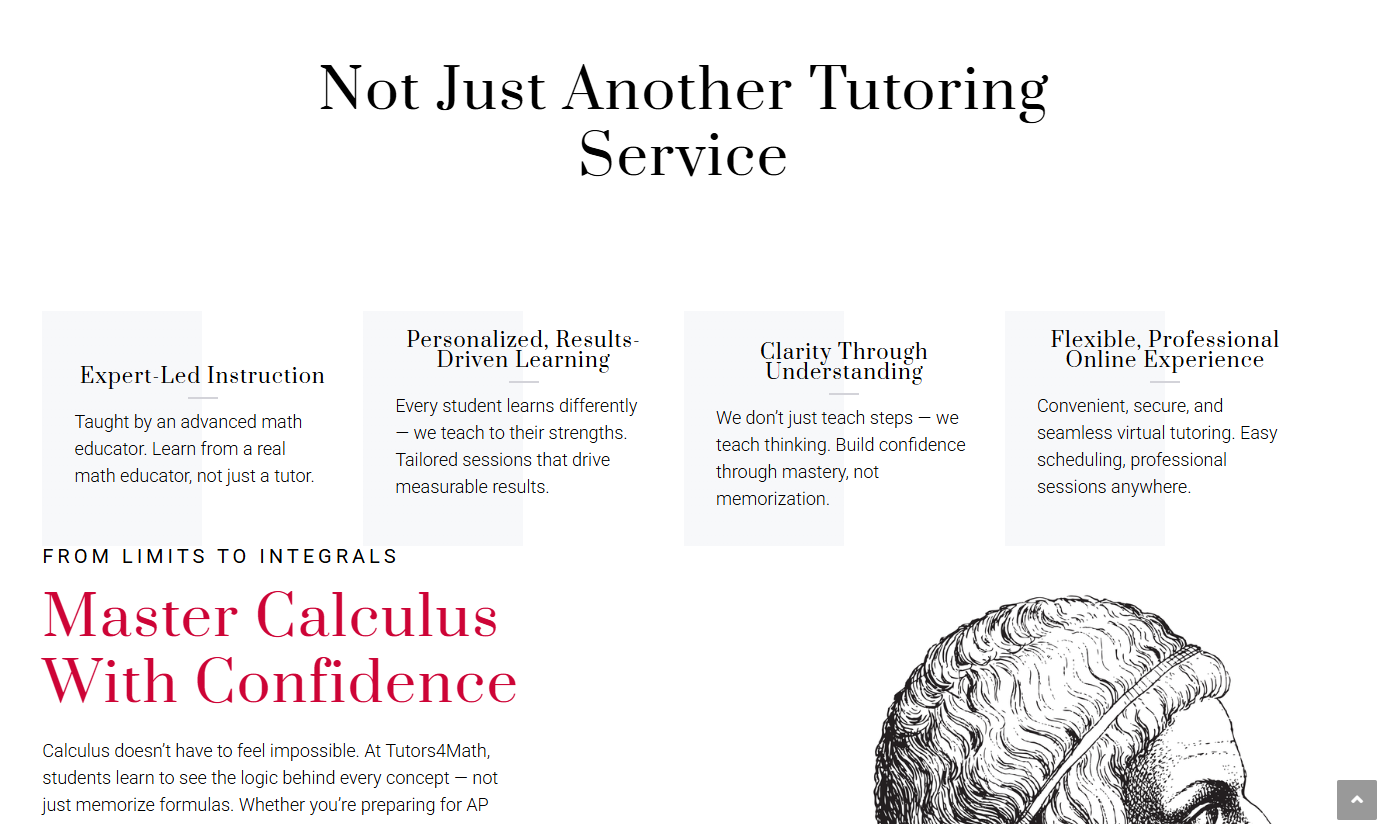 Not Just Another Tutoring Service

Expert-Led Instruction

Taught by an advanced math educator. Learn from a real math educator, not just a tutor.

Personalized, Results-Driven Learning

Every student learns differently — we teach to their strengths. Tailored sessions that drive measurable results.

Clarity Through Understanding

We don't just teach steps — we teach thinking. Build confidence through mastery, not memorization.

Flexible, Professional Online Experience

Convenient, secure, and seamless virtual tutoring. Easy scheduling, professional sessions anywhere.

FROM LIMITS TO INTEGRALS

Master Calculus With Confidence

Calculus doesn't have to feel impossible. At Tutors4Math, students learn to see the logic behind every concept — not just memorize formulas. Whether you're preparing for AP